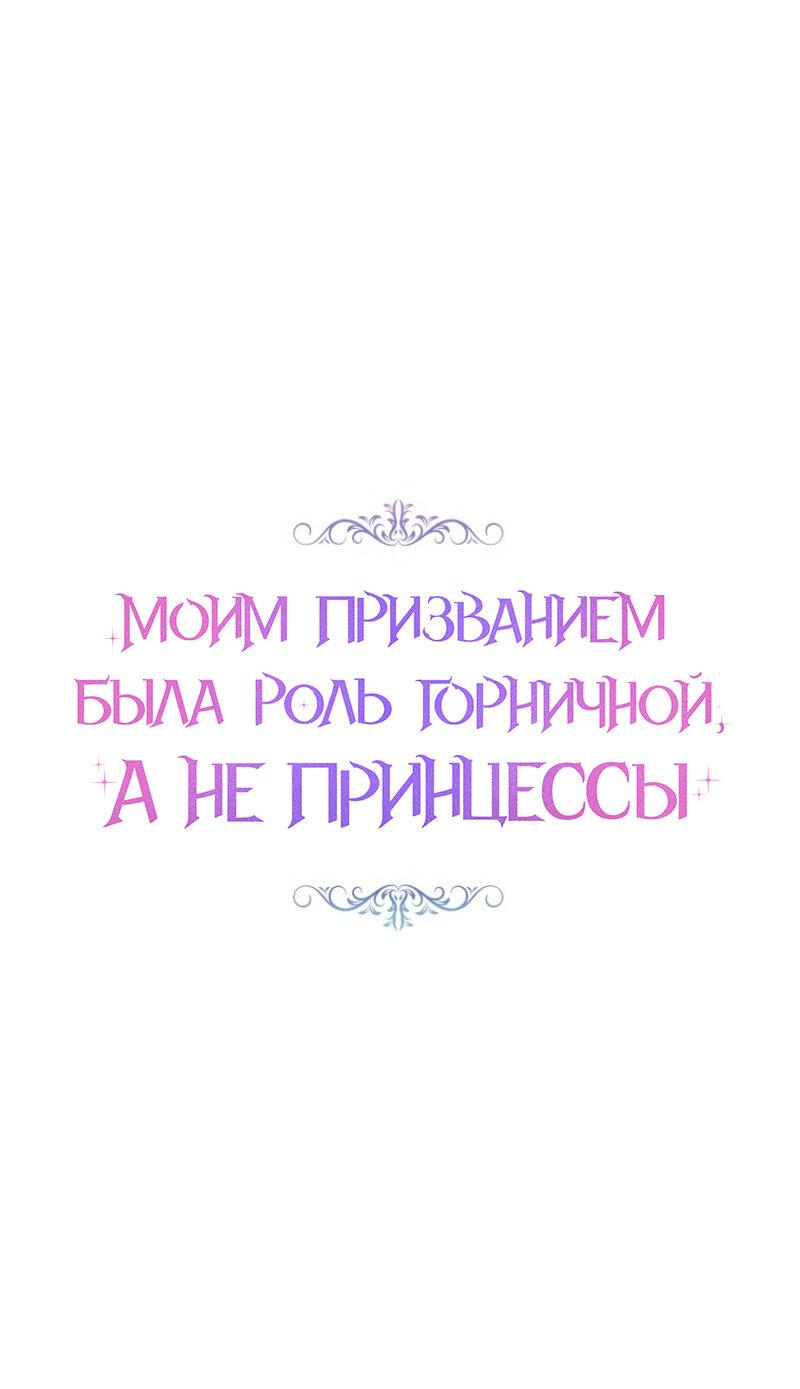 МОИМ ПРИЗВАНИЕМ БЫЛА РОЛЬ ГОРНИЧНОЙ, А НЕ ПРИНЦЕССЫ